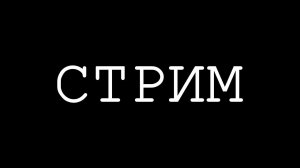 СТРИМ